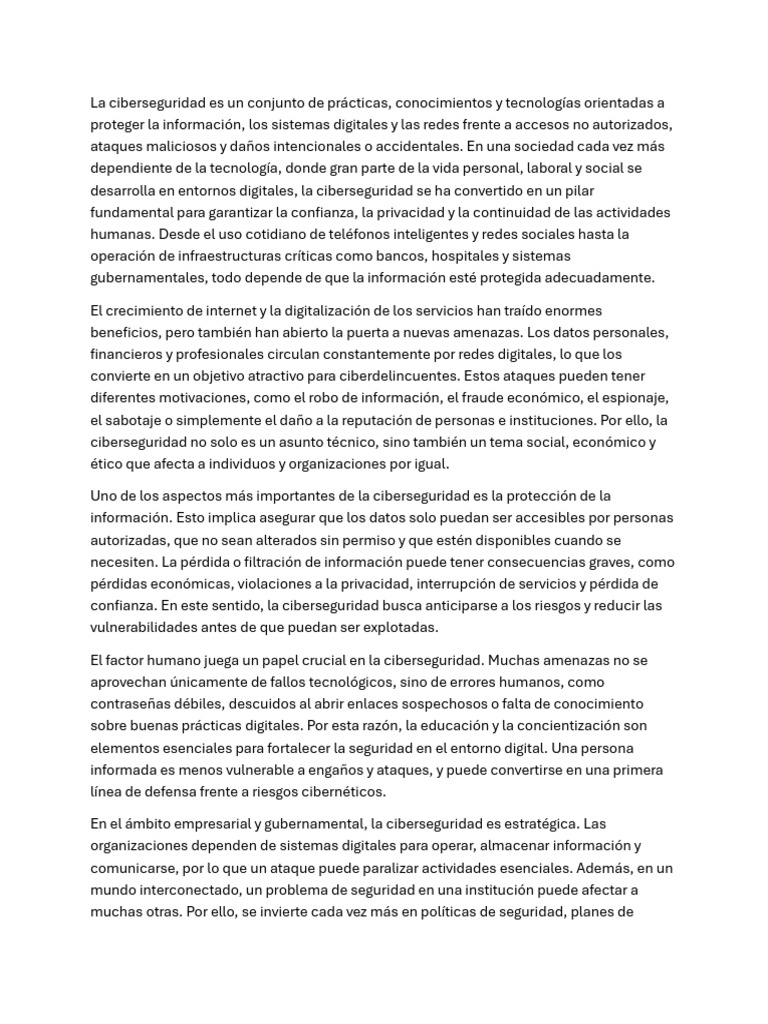 La ciberseguridad es un conjunto de prácticas, conocimientos y tecnologías orientadas a proteger la información, los sistemas digitales y las redes frente a accesos no autorizados, ataques maliciosos y daños intencionales o accidentales. En una sociedad cada vez más dependiente de la tecnología, donde gran parte de la vida personal, laboral y social se desarrolla en entornos digitales, la ciberseguridad se ha convertido en un pilar fundamental para garantizar la confianza, la privacidad y la continuidad de las actividades humanas. Desde el uso cotidiano de teléfonos inteligentes y redes sociales hasta la operación de infraestructuras críticas como bancos, hospitales y sistemas gubernamentales, todo depende de que la información esté protegida adecuadamente.

El crecimiento de internet y la digitalización de los servicios han traído enormes beneficios, pero también han abierto la puerta a nuevas amenazas. Los datos personales, financieros y profesionales circulan constantemente por redes digitales, lo que los convierte en un objetivo atractivo para ciberdelincuentes. Estos ataques pueden tener diferentes motivaciones, como el robo de información, el fraude económico, el espionaje, el sabotaje o simplemente el daño a la reputación de personas e instituciones. Por ello, la ciberseguridad no solo es un asunto técnico, sino también un tema social, económico y ético que afecta a individuos y organizaciones por igual.

Uno de los aspectos más importantes de la ciberseguridad es la protección de la información. Esto implica asegurar que los datos solo puedan ser accesibles por personas autorizadas, que no sean alterados sin permiso y que estén disponibles cuando se necesiten. La pérdida o filtración de información puede tener consecuencias graves, como pérdidas económicas, violaciones a la privacidad, interrupción de servicios y pérdida de confianza. En este sentido, la ciberseguridad busca anticiparse a los riesgos y reducir las vulnerabilidades antes de que puedan ser explotadas.

El factor humano juega un papel crucial en la ciberseguridad. Muchas amenazas no se aprovechan únicamente de fallos tecnológicos, sino de errores humanos, como contraseñas débiles, descuidos al abrir enlaces sospechosos o falta de conocimiento sobre buenas prácticas digitales. Por esta razón, la educación y la concientización son elementos esenciales para fortalecer la seguridad en el entorno digital. Una persona informada es menos vulnerable a engaños y ataques, y puede convertirse en una primera línea de defensa frente a riesgos cibernéticos.

En el ámbito empresarial y gubernamental, la ciberseguridad es estratégica. Las organizaciones dependen de sistemas digitales para operar, almacenar información y comunicarse, por lo que un ataque puede paralizar actividades esenciales. Además, en un mundo interconectado, un problema de seguridad en una institución puede afectar a muchas otras. Por ello, se invierte cada vez más en políticas de seguridad, planes de